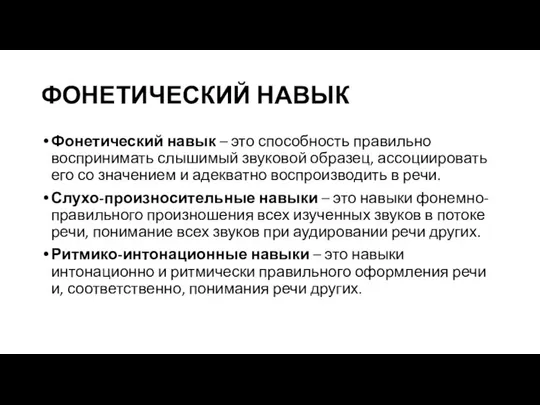 ФОНЕТИЧЕСКИЙ НАВЫК

• Фонетический навык – это способность правильно воспринимать слышимый звуковой образец, ассоциировать его со значением и адекватно воспроизводить в речи.

• Слухо-произносительные навыки – это навыки фонемно-правильного произношения всех изученных звуков в потоке речи, понимание всех звуков при аудировании речи других.

• Ритмико-интонационные навыки – это навыки интонационно и ритмически правильного оформления речи и, соответственно, понимания речи других.